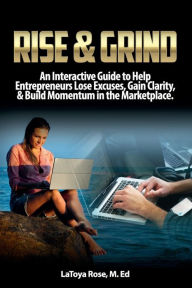 RISE & GRIND

An Interactive Guide to Help Entrepreneurs Lose Excuses, Gain Clarity, & Build Momentum in the Marketplace.

LaToya Rose, M. Ed